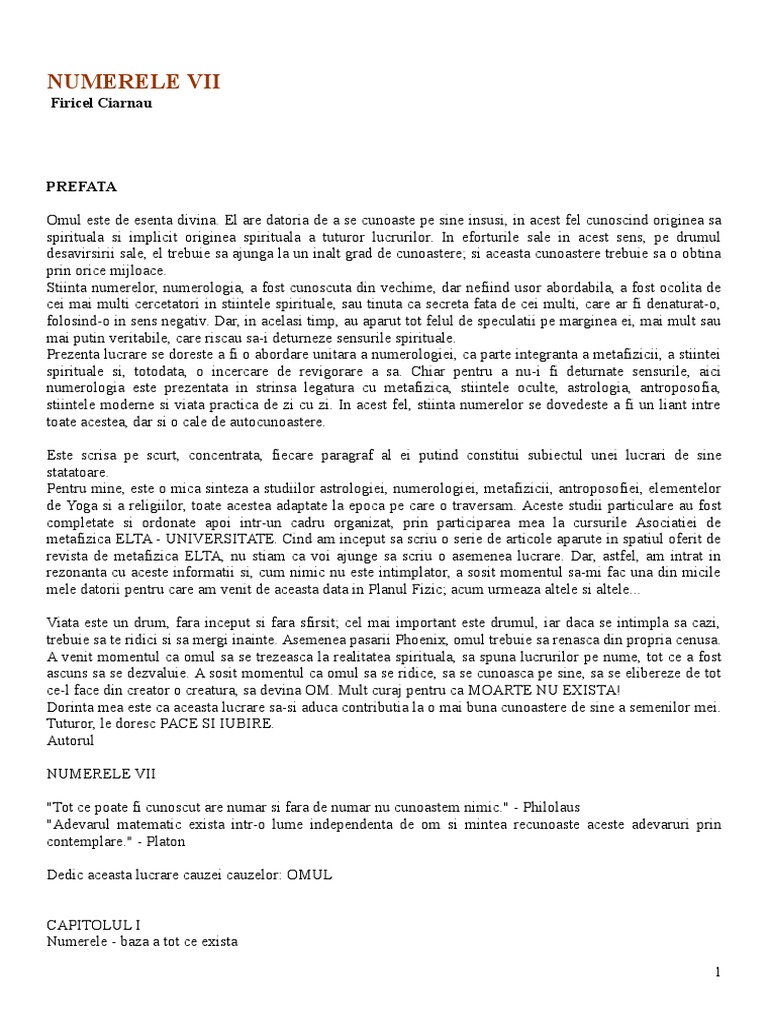 NUMERELE VII
Firicel Ciarnau

PREFATA

Omul este de esenta divina. El are datoria de a se cunoaste pe sine insusi, in acest fel cunoscind originea sa spirituala si implicit originea spirituala a tuturor lucrurilor. In eforturile sale in acest sens, pe drumul desavirsirii sale, el trebuie sa ajunga la un inalt grad de cunoastere; si aceasta cunoastere trebuie sa o obtina prin orice mijloace.
Stiinta numerelor, numerologia, a fost cunoscuta din vechime, dar nefiind usor abordabila, a fost ocolita de cei mai multi cercetatori in stiintele spirituale, sau tinuta ca secreta fata de cei multi, care ar fi denaturat-o, folosind-o in sens negativ. Dar, in acelasi timp, au aparut tot felul de speculatii pe marginea ei, mai mult sau mai putin veritabile, care riscau sa-i deturneze sensurile spirituale.
Prezenta lucrare se doreste a fi o abordare unitara a numerologiei, ca parte integranta a metafizicii, a stiintei spirituale si, totodata, o incercare de revigorare a sa. Chiar pentru a nu-i fi deturnate sensurile, aici numerologia este prezentata in strinsa legatura cu metafizica, stiintele oculte, astrologia, antroposofia, stiintele moderne si viata practica de zi cu zi. In acest fel, stiinta numerelor se dovedeste a fi un liant intre toate acestea, dar si o cale de autocunoastere.

Este scrisa pe scurt, concentrata, fiecare paragraf al ei putind constitui subiectul unei lucrari de sine statatoare.
Pentru mine, este o mica sinteza a studiilor astrologiei, numerologiei, metafizicii, antroposofiei, elementelor de Yoga si a religiilor, toate acestea adaptate la epoca pe care o traversam. Aceste studii particulare au fost completate si ordonate apoi intr-un cadru organizat, prin participarea mea la cursurile Asociatiei de metafizica ELTA - UNIVERSITATE. Cind am inceput sa scriu o serie de articole aparute in spatiul oferit de revista de metafizica ELTA, nu stiam ca voi ajunge sa scriu o asemenea lucrare. Dar, astfel, am intrat in rezonanta cu aceste informatii si, cum nimic nu este intimplator, a sosit momentul sa-mi fac una din micile mele datorii pentru care am venit de aceasta data in Planul Fizic; acum urmeaza altele si altele...

Viata este un drum, fara inceput si fara sfirsit; cel mai important este drumul, iar daca se intimpla sa cazi, trebuie sa te ridici si sa mergi inainte. Asemenea pasarii Phoenix, omul trebuie sa renasca din propria cenusa. A venit momentul ca omul sa se trezeasca la realitatea spirituala, sa spuna lucrurilor pe nume, tot ce a fost ascuns sa se dezvaluie. A sosit momentul ca omul sa se ridice, sa se cunoasca pe sine, sa se elibereze de tot ce-l face din creator o creatura, sa devina OM. Mult curaj pentru ca MOARTE NU EXISTA!
Dorinta mea este ca aceasta lucrare sa-si aduca contributia la o mai buna cunoastere de sine a semenilor mei. Tuturor, le doresc PACE SI IUBIRE.
Autorul

NUMERELE VII

"Tot ce poate fi cunoscut are numar si fara de numar nu cunoastem nimic." - Philolaus
"Adevarul matematic exista intr-o lume independenta de om si mintea recunoaste aceste adevaruri prin contemplare." - Platon

Dedic aceasta lucrare cauzei cauzelor: OMUL

CAPITOLUL I
Numerele - baza a tot ce exista

1